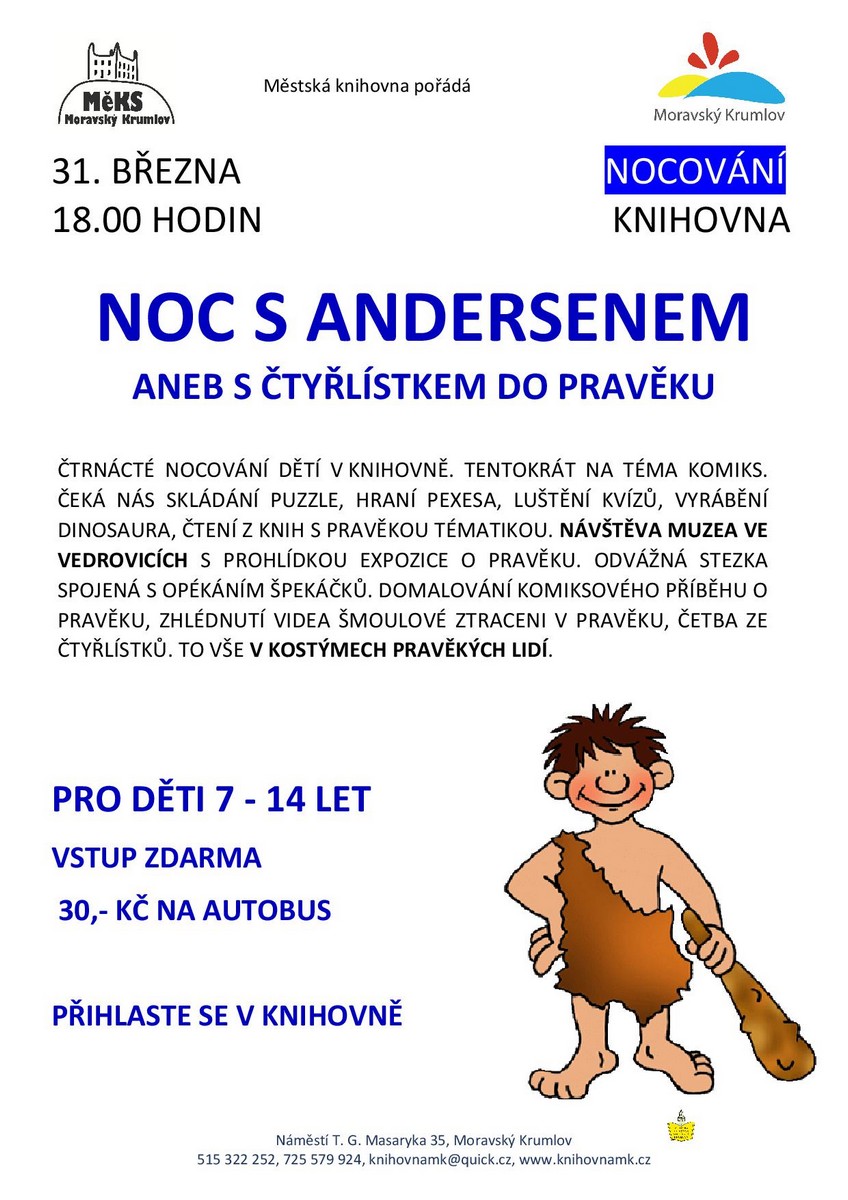 MěKS
Moravský Krumlov

Městská knihovna pořádá

Moravský Krumlov

31. BŘEZNA
18.00 HODIN

NOCOVÁNÍ
KNIHOVNA

NOC S ANDERSENEM

ANEB S ČTYŘLÍSTKEM DO PRAVĚKU

ČTRNÁCTÉ NOCOVÁNÍ DĚTÍ V KNIHOVNĚ. TENTOKRÁT NA TÉMA KOMIKS. ČEKÁ NÁS SKLÁDÁNÍ PUZZLE, HRANÍ PEXESA, LUŠTĚNÍ KVÍZŮ, VYRÁBĚNÍ DINOSAURA, ČTENÍ Z KNIH S PRAVĚKOU TÉMATIKOU. NÁVŠTĚVA MUZEA VE VEDROVICÍCH S PROHLÍDKOU EXPOZICE O PRAVĚKU. ODVÁŽNÁ STEZKA SPOJENÁ S OPÉKÁNÍM ŠPEKÁČKŮ. DOMALOVÁNÍ KOMIKSOVÉHO PŘÍBĚHU O PRAVĚKU, ZHLÉDNUTÍ VIDEA ŠMOULOVÉ ZTRACENI V PRAVĚKU, ČETBA ZE ČTYŘLÍSTKŮ. TO VŠE V KOSTÝMECH PRAVĚKÝCH LIDÍ.

PRO DĚTI 7 - 14 LET

VSTUP ZDARMA

30,- KČ NA AUTOBUS

PŘIHLASTE SE V KNIHOVNĚ

Náměstí T. G. Masaryka 35, Moravský Krumlov
515 322 252, 725 579 924, knihovnamk@quick.cz, www.knihovnamk.cz